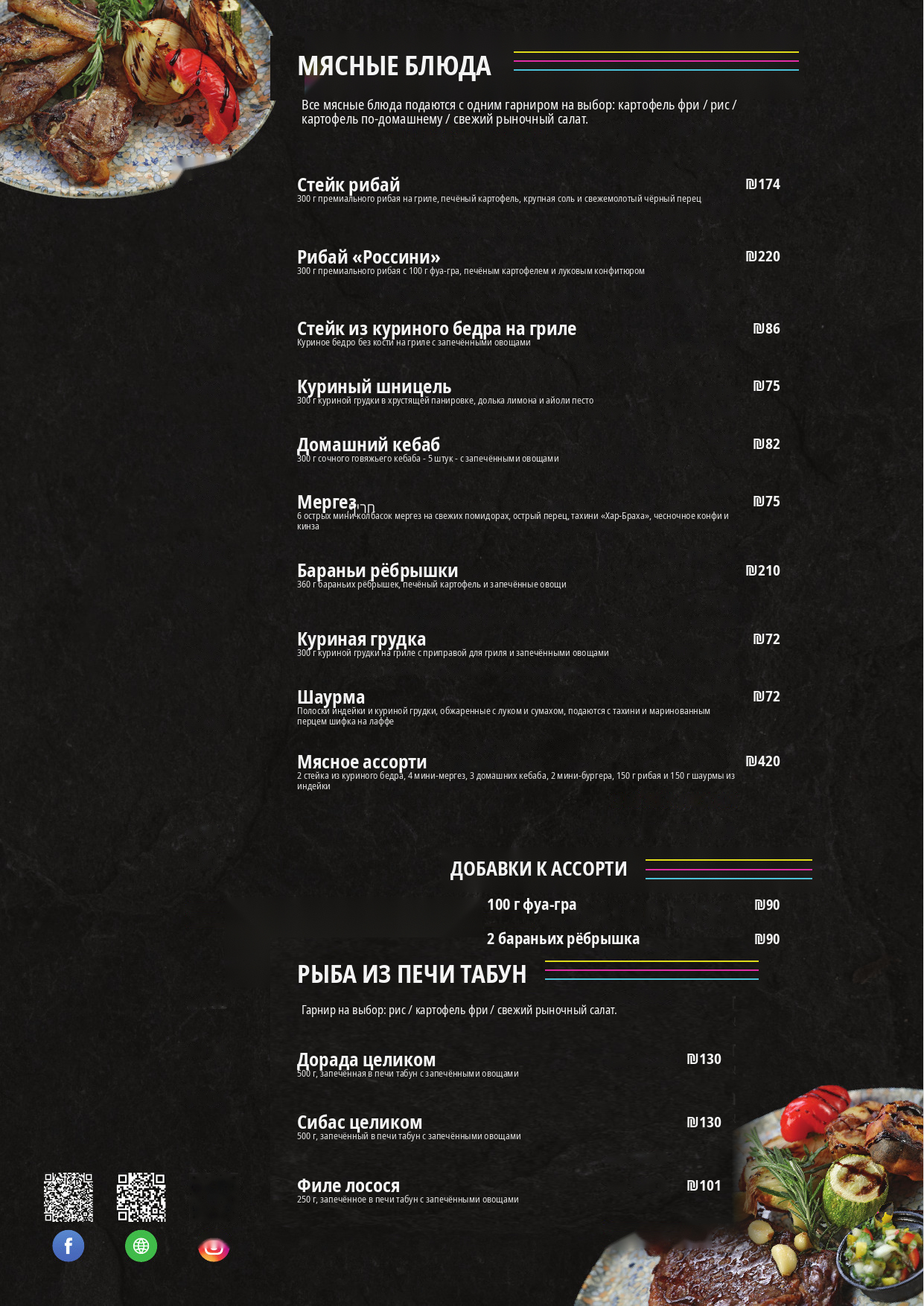 МЯСНЫЕ БЛЮДА

Все мясные блюда подаются с одним гарниром на выбор: картофель фри / рис / картофель по-домашнему / свежий рыночный салат.

Стейк рибай ₪174
300 г премиального рибая на гриле, печёный картофель, крупная соль и свежемолотый чёрный перец

Рибай «Россини» ₪220
300 г премиального рибая с 100 г фуа-гра, печёным картофелем и луковым конфитюром

Стейк из куриного бедра на гриле ₪86
Куриное бедро без кости на гриле с запечёнными овощами

Куриный шницель ₪75
300 г куриной грудки в хрустящей панировке, долька лимона и айоли песто

Домашний кебаб ₪82
300 г сочного говяжьего кебаба - 5 штук - с запечёнными овощами

Мергез חריף ₪75
6 острых мини-колбасок мергез на свежих помидорах, острый перец, тахини «Хар-Браха», чесночное конфи и кинза

Бараньи рёбрышки ₪210
360 г бараньих рёбрышек, печёный картофель и запечённые овощи

Куриная грудка ₪72
300 г куриной грудки на гриле с приправой для гриля и запечёнными овощами

Шаурма ₪72
Полоски индейки и куриной грудки, обжаренные с луком и сумахом, подаются с тахини и маринованным перцем шифка на лаффе

Мясное ассорти ₪420
2 стейка из куриного бедра, 4 мини-мергез, 3 домашних кебаба, 2 мини-бургера, 150 г рибая и 150 г шаурмы из индейки

ДОБАВКИ К АССОРТИ

100 г фуа-гра ₪90

2 бараньих рёбрышка ₪90

РЫБА ИЗ ПЕЧИ ТАБУН

Гарнир на выбор: рис / картофель фри / свежий рыночный салат.

Дорада целиком ₪130
500 г, запечённая в печи табун с запечёнными овощами

Сибас целиком ₪130
500 г, запечённый в печи табун с запечёнными овощами

Филе лосося ₪101
250 г, запечённое в печи табун с запечёнными овощами